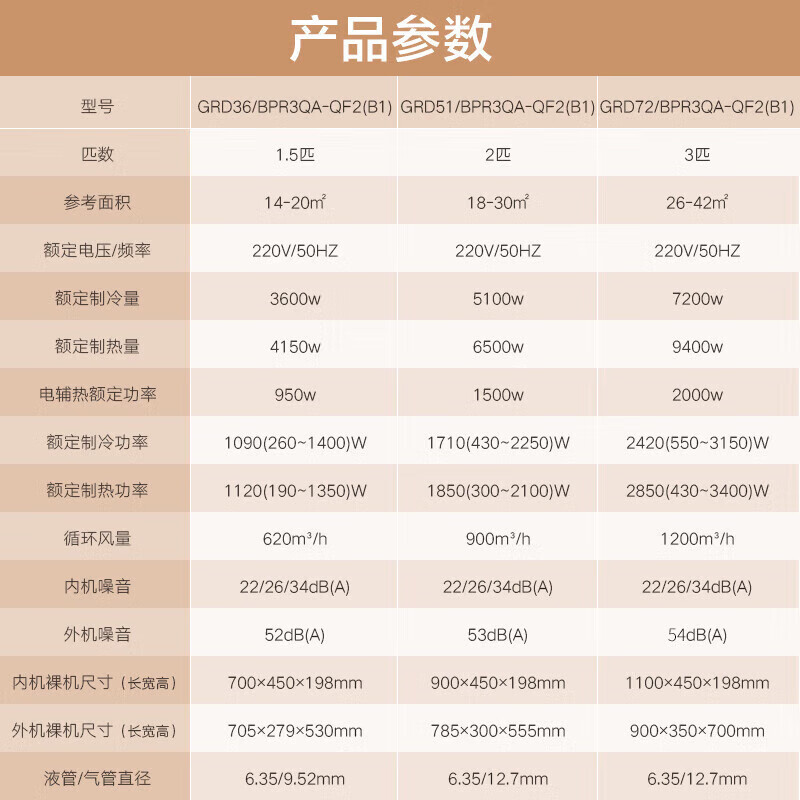 产品参数

| 型号 | GRD36/BPR3QA-QF2(B1) | GRD51/BPR3QA-QF2(B1) | GRD72/BPR3QA-QF2(B1) |
|---|---|---|---|
| 匹数 | 1.5匹 | 2匹 | 3匹 |
| 参考面积 | 14-20㎡ | 18-30㎡ | 26-42㎡ |
| 额定电压/频率 | 220V/50HZ | 220V/50HZ | 220V/50HZ |
| 额定制冷量 | 3600w | 5100w | 7200w |
| 额定制热量 | 4150w | 6500w | 9400w |
| 电辅热额定功率 | 950w | 1500w | 2000w |
| 额定制冷功率 | 1090(260~1400)W | 1710(430~2250)W | 2420(550~3150)W |
| 额定制热功率 | 1120(190~1350)W | 1850(300~2100)W | 2850(430~3400)W |
| 循环风量 | 620m³/h | 900m³/h | 1200m³/h |
| 内机噪音 | 22/26/34dB(A) | 22/26/34dB(A) | 22/26/34dB(A) |
| 外机噪音 | 52dB(A) | 53dB(A) | 54dB(A) |
| 内机裸机尺寸（长宽高） | 700×450×198mm | 900×450×198mm | 1100×450×198mm |
| 外机裸机尺寸（长宽高） | 705×279×530mm | 785×300×555mm | 900×350×700mm |
| 液管/气管直径 | 6.35/9.52mm | 6.35/12.7mm | 6.35/12.7mm |